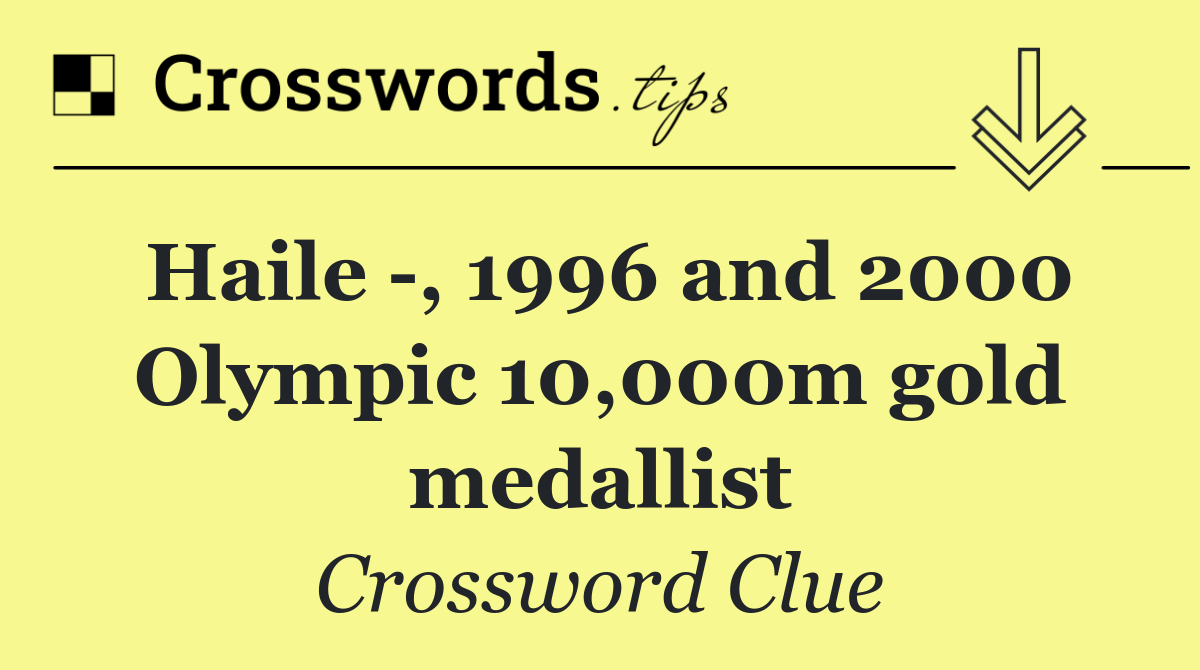 Crosswords.tips

Haile -, 1996 and 2000 Olympic 10,000m gold medallist

Crossword Clue